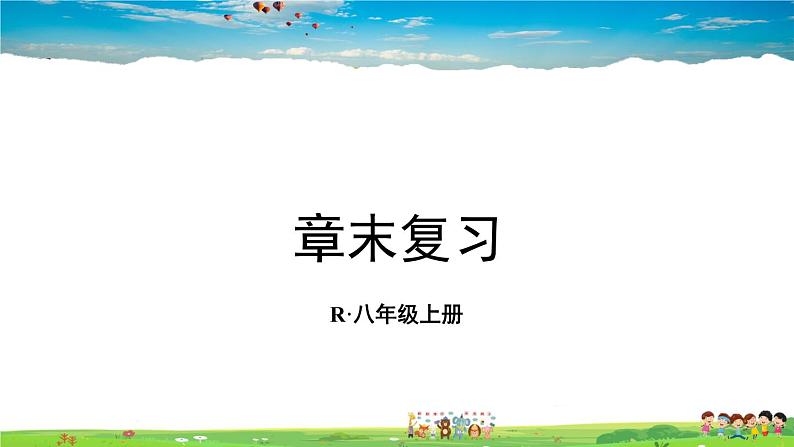 章末复习

R·八年级上册